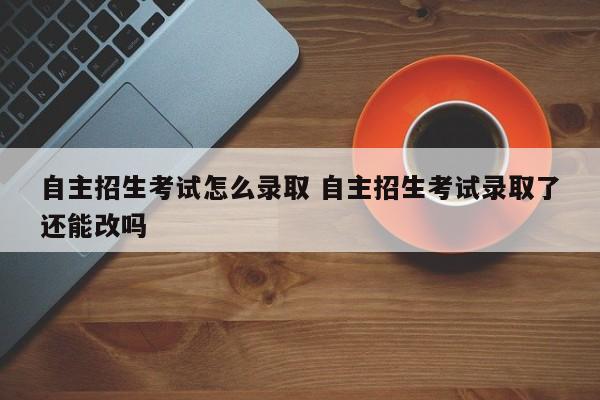 自主招生考试怎么录取 自主招生考试录取了还能改吗